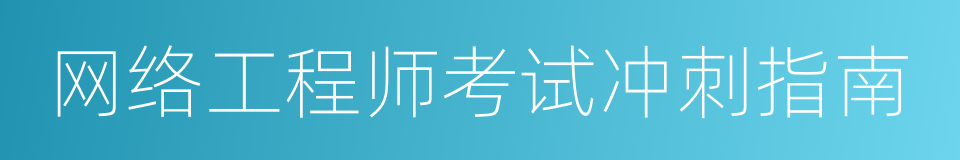 网络工程师考试冲刺指南